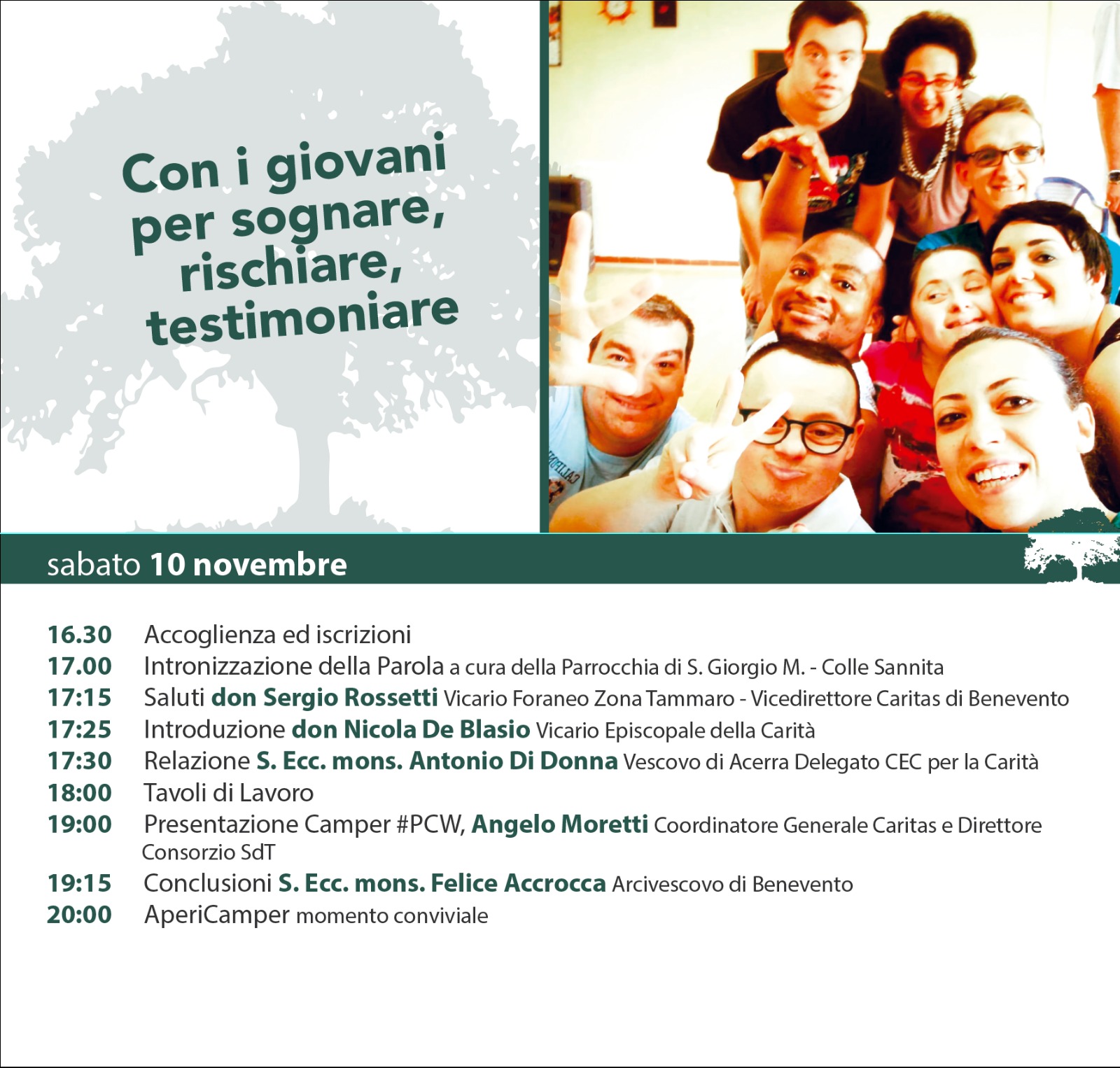 Con i giovani per sognare, rischiare, testimoniare

sabato 10 novembre

16.30 Accoglienza ed iscrizioni
17.00 Intronizzazione della Parola a cura della Parrocchia di S. Giorgio M. - Colle Sannita
17:15 Saluti don Sergio Rossetti Vicario Foraneo Zona Tammaro - Vicedirettore Caritas di Benevento
17:25 Introduzione don Nicola De Blasio Vicario Episcopale della Carità
17:30 Relazione S. Ecc. mons. Antonio Di Donna Vescovo di Acerra Delegato CEC per la Carità
18:00 Tavoli di Lavoro
19:00 Presentazione Camper #PCW, Angelo Moretti Coordinatore Generale Caritas e Direttore Consorzio SdT
19:15 Conclusioni S. Ecc. mons. Felice Accrocca Arcivescovo di Benevento
20:00 AperiCamper momento conviviale